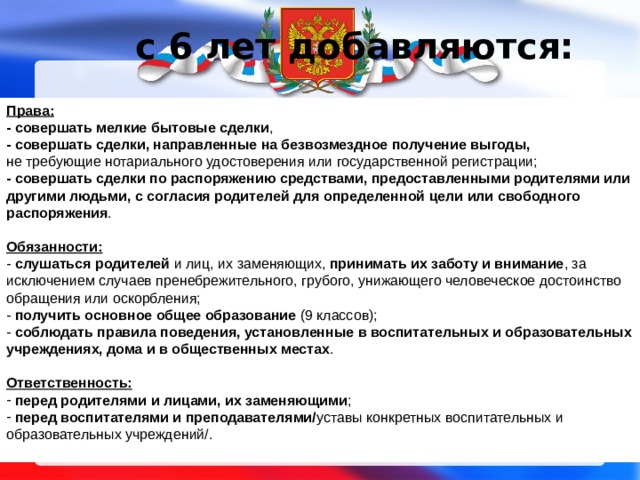 с 6 лет добавляются:

Права:
- совершать мелкие бытовые сделки,
- совершать сделки, направленные на безвозмездное получение выгоды, не требующие нотариального удостоверения или государственной регистрации;
- совершать сделки по распоряжению средствами, предоставленными родителями или другими людьми, с согласия родителей для определенной цели или свободного распоряжения.

Обязанности:
- слушаться родителей и лиц, их заменяющих, принимать их заботу и внимание, за исключением случаев пренебрежительного, грубого, унижающего человеческое достоинство обращения или оскорбления;
- получить основное общее образование (9 классов);
- соблюдать правила поведения, установленные в воспитательных и образовательных учреждениях, дома и в общественных местах.

Ответственность:
- перед родителями и лицами, их заменяющими;
- перед воспитателями и преподавателями/уставы конкретных воспитательных и образовательных учреждений/.